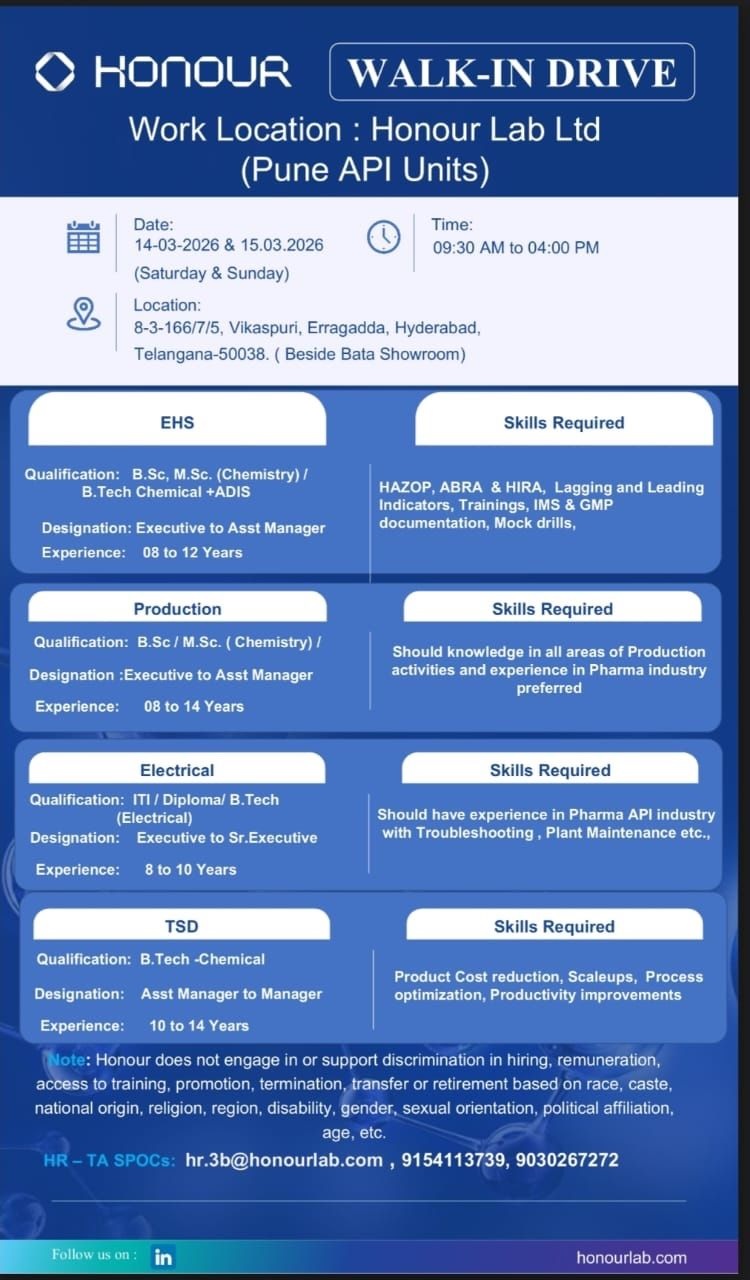 HONOUR

WALK-IN DRIVE

Work Location : Honour Lab Ltd (Pune API Units)

Date:
14-03-2026 & 15.03.2026
(Saturday & Sunday)

Time:
09:30 AM to 04:00 PM

Location:
8-3-166/7/5, Vikaspuri, Erragadda, Hyderabad, Telangana-50038. ( Beside Bata Showroom)

EHS

Qualification: B.Sc, M.Sc. (Chemistry) / B.Tech Chemical +ADIS

Designation: Executive to Asst Manager

Experience: 08 to 12 Years

Skills Required

HAZOP, ABRA & HIRA, Lagging and Leading Indicators, Trainings, IMS & GMP documentation, Mock drills,

Production

Qualification: B.Sc / M.Sc. ( Chemistry) /

Designation :Executive to Asst Manager

Experience: 08 to 14 Years

Skills Required

Should knowledge in all areas of Production activities and experience in Pharma industry preferred

Electrical

Qualification: ITI / Diploma/ B.Tech (Electrical)

Designation: Executive to Sr.Executive

Experience: 8 to 10 Years

Skills Required

Should have experience in Pharma API industry with Troubleshooting , Plant Maintenance etc.,

TSD

Qualification: B.Tech -Chemical

Designation: Asst Manager to Manager

Experience: 10 to 14 Years

Skills Required

Product Cost reduction, Scaleups, Process optimization, Productivity improvements

Note: Honour does not engage in or support discrimination in hiring, remuneration, access to training, promotion, termination, transfer or retirement based on race, caste, national origin, religion, region, disability, gender, sexual orientation, political affiliation, age, etc.

HR – TA SPOCs: hr.3b@honourlab.com , 9154113739, 9030267272

Follow us on : in

honourlab.com